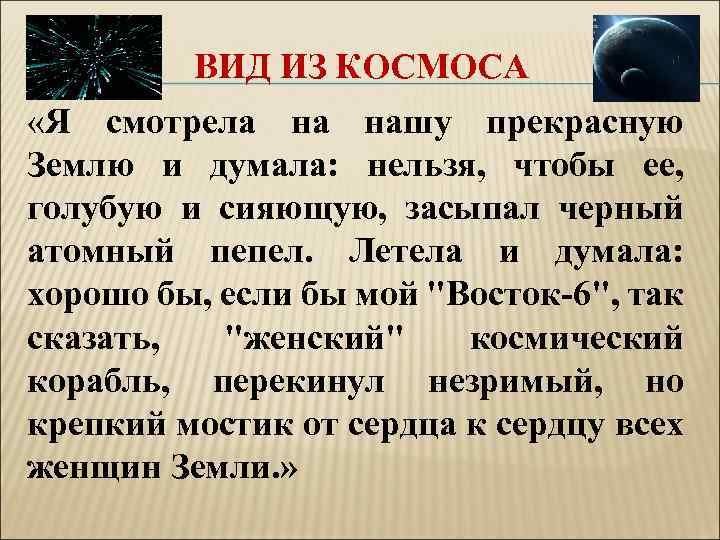 ВИД ИЗ КОСМОСА

«Я смотрела на нашу прекрасную Землю и думала: нельзя, чтобы ее, голубую и сияющую, засыпал черный атомный пепел. Летела и думала: хорошо бы, если бы мой "Восток-6", так сказать, "женский" космический корабль, перекинул незримый, но крепкий мостик от сердца к сердцу всех женщин Земли.»